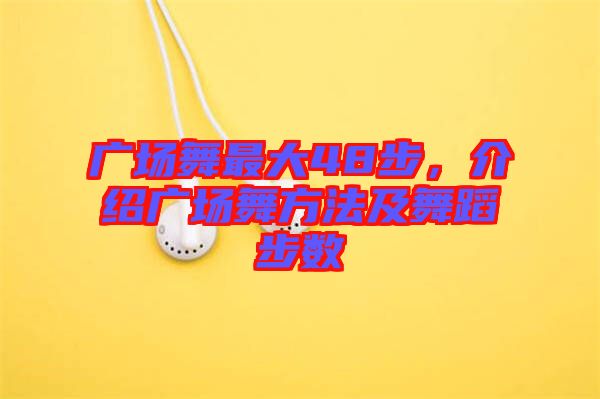 广场舞最大48步，介绍广场舞方法及舞蹈步数